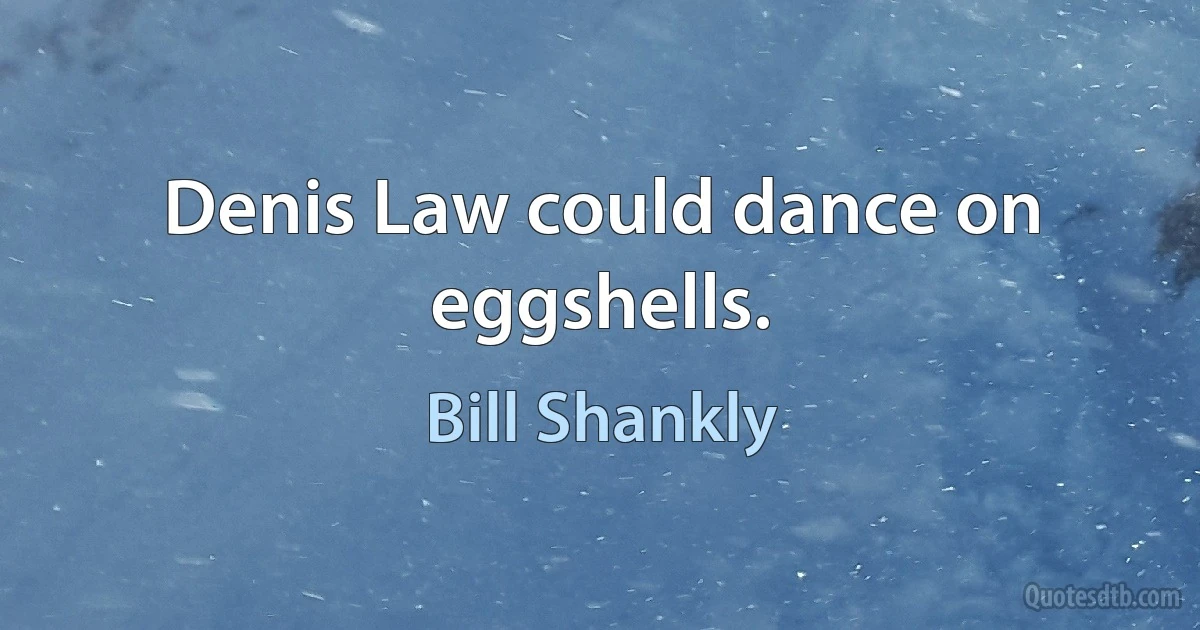 Denis Law could dance on eggshells.

Bill Shankly

Quotesdtb.com